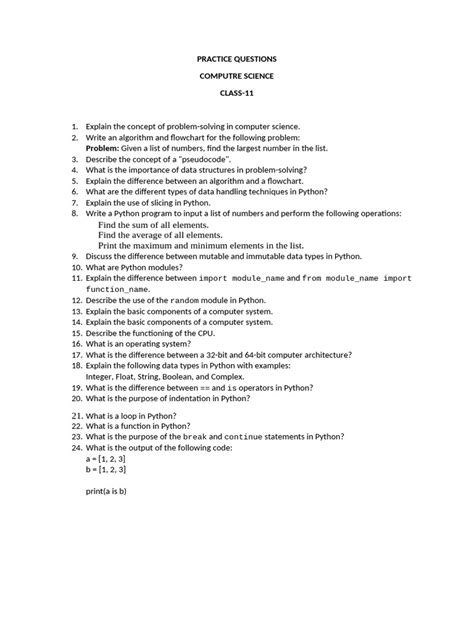 PRACTICE QUESTIONS

COMPUTRE SCIENCE

CLASS-11

1. Explain the concept of problem-solving in computer science.
2. Write an algorithm and flowchart for the following problem:
Problem: Given a list of numbers, find the largest number in the list.
3. Describe the concept of a "pseudocode".
4. What is the importance of data structures in problem-solving?
5. Explain the difference between an algorithm and a flowchart.
6. What are the different types of data handling techniques in Python?
7. Explain the use of slicing in Python.
8. Write a Python program to input a list of numbers and perform the following operations:
Find the sum of all elements.
Find the average of all elements.
Print the maximum and minimum elements in the list.
9. Discuss the difference between mutable and immutable data types in Python.
10. What are Python modules?
11. Explain the difference between import module_name and from module_name import function_name.
12. Describe the use of the random module in Python.
13. Explain the basic components of a computer system.
14. Explain the basic components of a computer system.
15. Describe the functioning of the CPU.
16. What is an operating system?
17. What is the difference between a 32-bit and 64-bit computer architecture?
18. Explain the following data types in Python with examples:
Integer, Float, String, Boolean, and Complex.
19. What is the difference between == and is operators in Python?
20. What is the purpose of indentation in Python?

21. What is a loop in Python?
22. What is a function in Python?
23. What is the purpose of the break and continue statements in Python?
24. What is the output of the following code:
a = [1, 2, 3]
b = [1, 2, 3]

print(a is b)